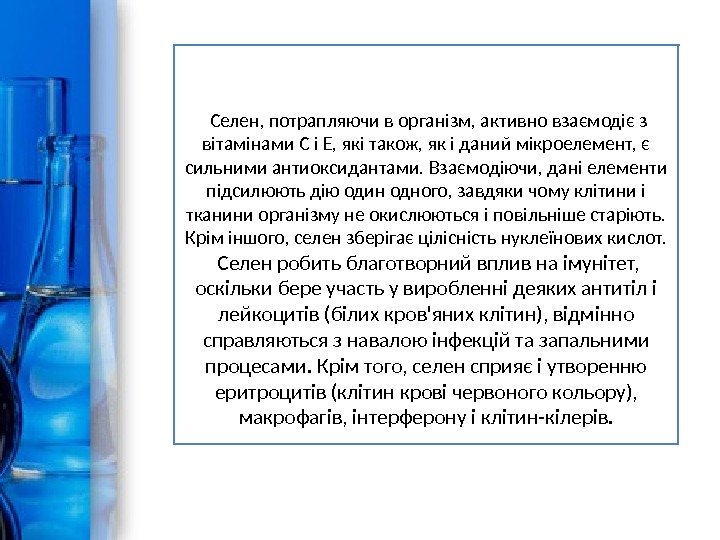 Селен, потрапляючи в організм, активно взаємодіє з вітамінами С і Е, які також, як і даний мікроелемент, є сильними антиоксидантами. Взаємодіючи, дані елементи підсилюють дію один одного, завдяки чому клітини і тканини організму не окислюються і повільніше старіють. Крім іншого, селен зберігає цілісність нуклеїнових кислот. Селен робить благотворний вплив на імунітет, оскільки бере участь у виробленні деяких антитіл і лейкоцитів (білих кров'яних клітин), відмінно справляються з навалою інфекцій та запальними процесами. Крім того, селен сприяє і утворенню еритроцитів (клітин крові червоного кольору), макрофагів, інтерферону і клітин-кілерів.